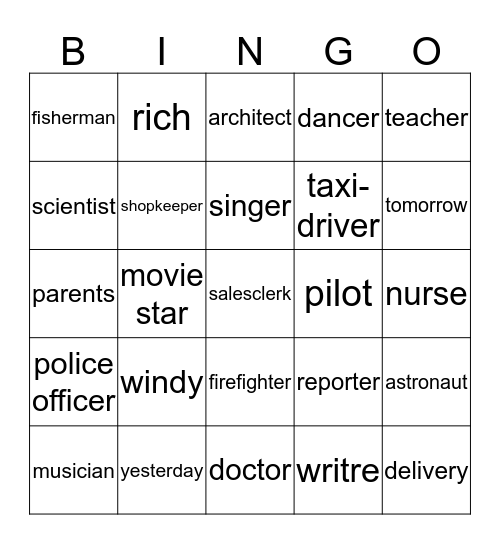 | B | I | N | G | O |
|---|---|---|---|---|
| fisherman | rich | architect | dancer | teacher |
| scientist | shopkeeper | singer | taxi-driver | tomorrow |
| parents | movie star | salesclerk | pilot | nurse |
| police officer | windy | firefighter | reporter | astronaut |
| musician | yesterday | doctor | writre | delivery |